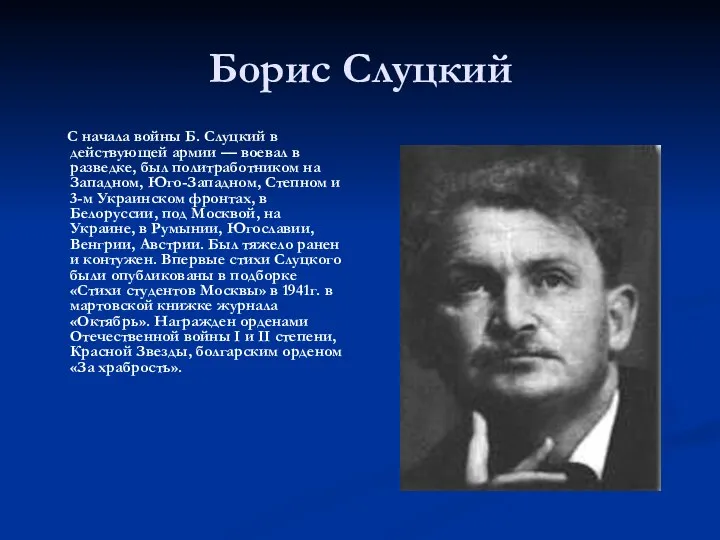 Борис Слуцкий

С начала войны Б. Слуцкий в действующей армии — воевал в разведке, был политработником на Западном, Юго-Западном, Степном и 3-м Украинском фронтах, в Белоруссии, под Москвой, на Украине, в Румынии, Югославии, Венгрии, Австрии. Был тяжело ранен и контужен. Впервые стихи Слуцкого были опубликованы в подборке «Стихи студентов Москвы» в 1941г. в мартовской книжке журнала «Октябрь». Награжден орденами Отечественной войны I и II степени, Красной Звезды, болгарским орденом «За храбрость».